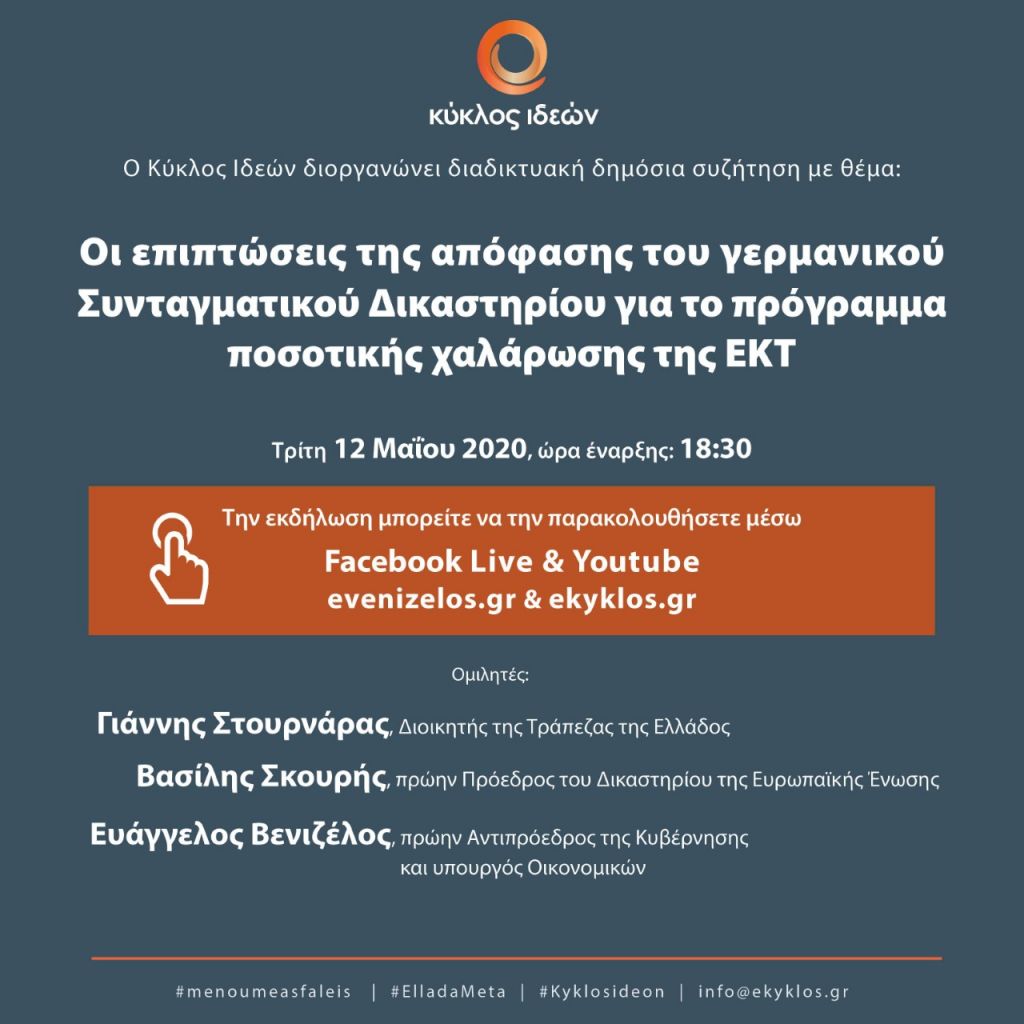 κύκλος ιδεών

Ο Κύκλος Ιδεών διοργανώνει διαδικτυακή δημόσια συζήτηση με θέμα:

Οι επιπτώσεις της απόφασης του γερμανικού Συνταγματικού Δικαστηρίου για το πρόγραμμα ποσοτικής χαλάρωσης της ΕΚΤ

Τρίτη 12 Μαΐου 2020, ώρα έναρξης: 18:30

Την εκδήλωση μπορείτε να την παρακολουθήσετε μέσω
Facebook Live & Youtube
evenizelos.gr & ekyklos.gr

Ομιλητές:

Γιάννης Στουρνάρας, Διοικητής της Τράπεζας της Ελλάδος

Βασίλης Σκουρής, πρώην Πρόεδρος του Δικαστηρίου της Ευρωπαϊκής Ένωσης

Ευάγγελος Βενιζέλος, πρώην Αντιπρόεδρος της Κυβέρνησης και υπουργός Οικονομικών

#menoumeasfaleis | #ElladaMeta | #Kyklosideon | info@ekyklos.gr